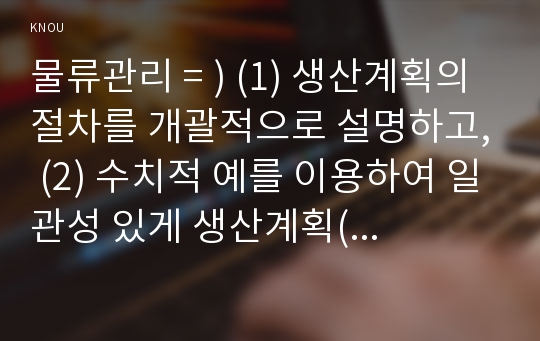 KNOU

물류관리 = ) (1) 생산계획의 절차를 개괄적으로 설명하고, (2) 수치적 예를 이용하여 일관성 있게 생산계획(...